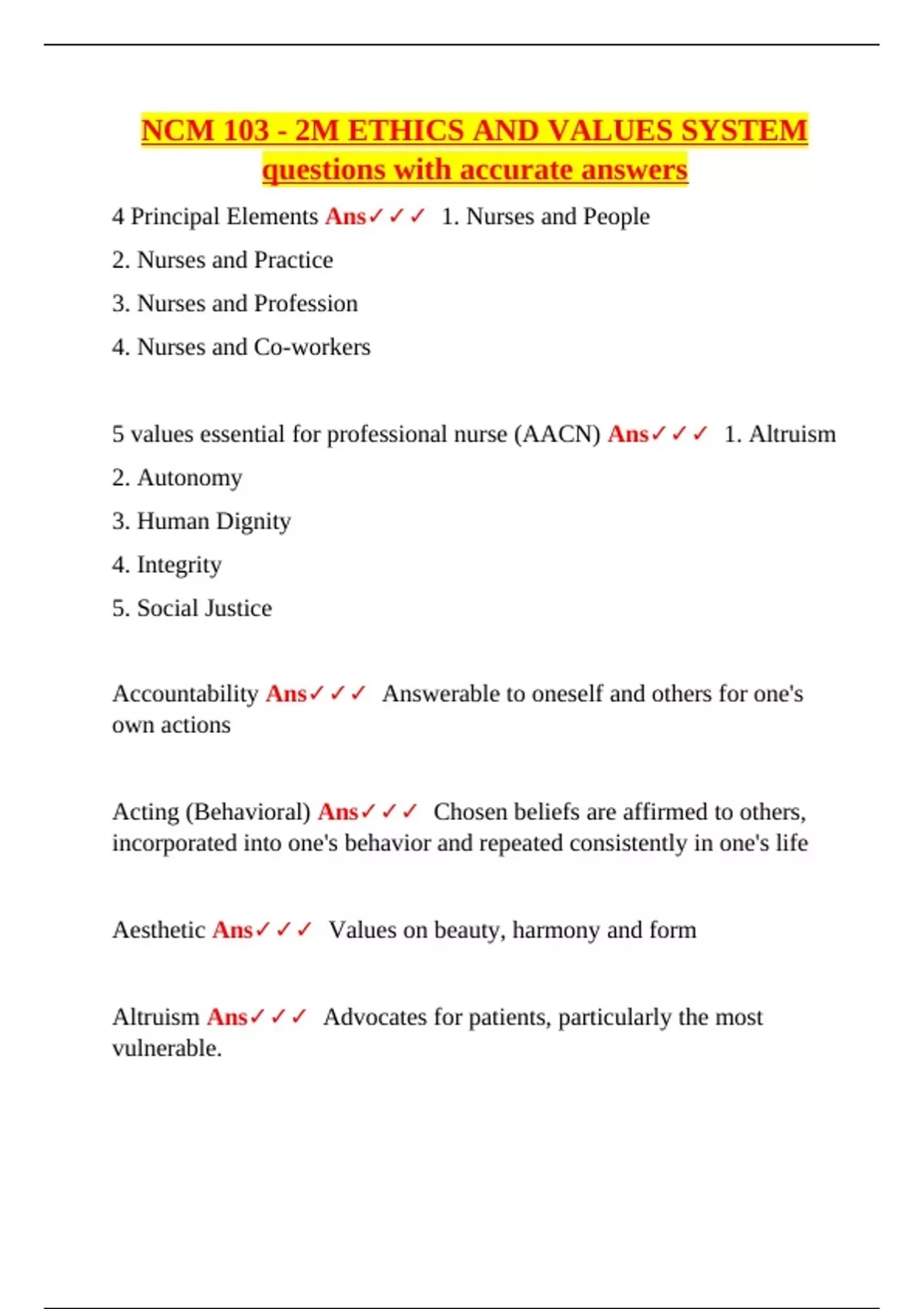 NCM 103 - 2M ETHICS AND VALUES SYSTEM questions with accurate answers

4 Principal Elements Ans✓✓✓ 1. Nurses and People
2. Nurses and Practice
3. Nurses and Profession
4. Nurses and Co-workers

5 values essential for professional nurse (AACN) Ans✓✓✓ 1. Altruism
2. Autonomy
3. Human Dignity
4. Integrity
5. Social Justice

Accountability Ans✓✓✓ Answerable to oneself and others for one's own actions

Acting (Behavioral) Ans✓✓✓ Chosen beliefs are affirmed to others, incorporated into one's behavior and repeated consistently in one's life

Aesthetic Ans✓✓✓ Values on beauty, harmony and form

Altruism Ans✓✓✓ Advocates for patients, particularly the most vulnerable.